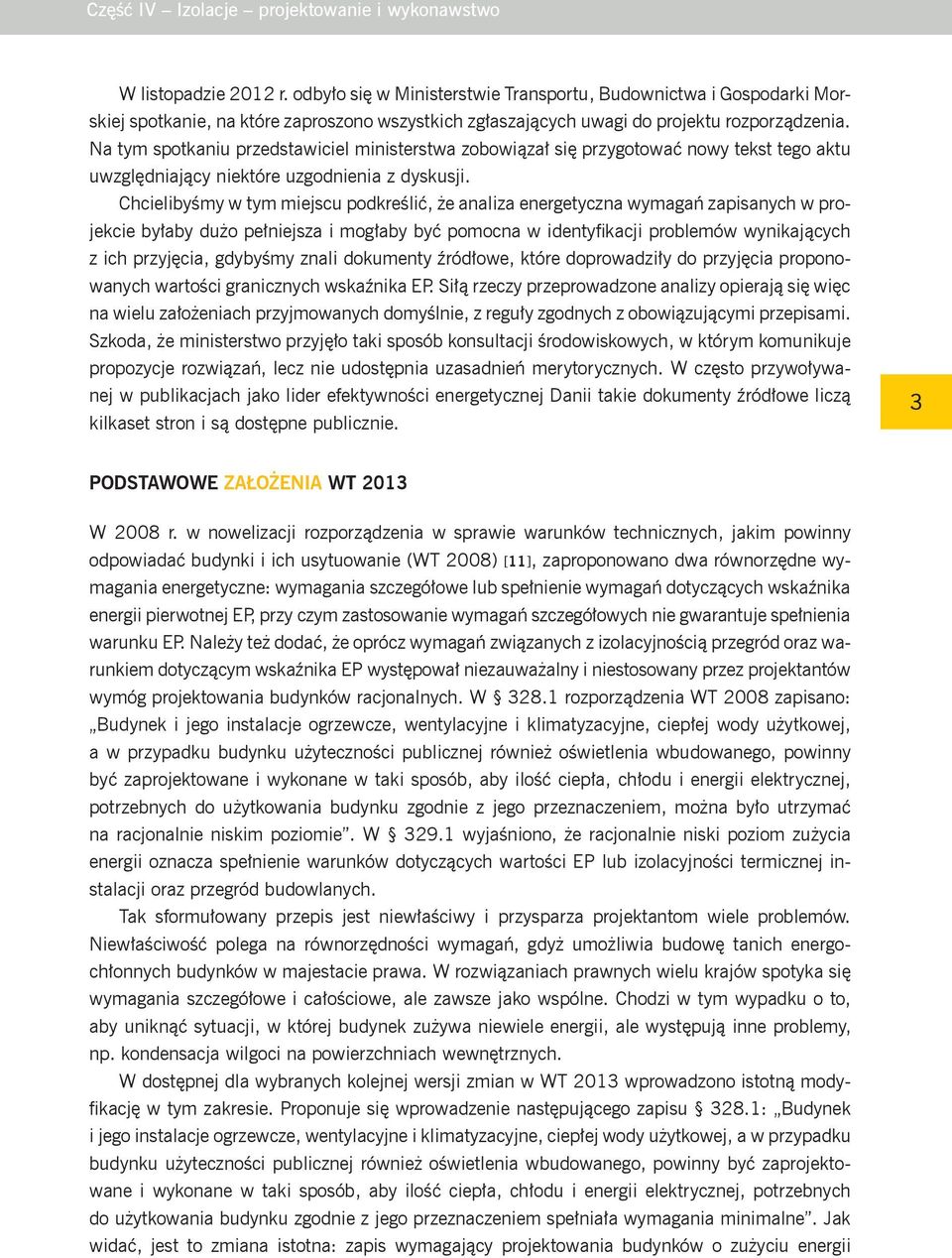 Część IV – Izolacje – projektowanie i wykonawstwo

W listopadzie 2012 r. odbyło się w Ministerstwie Transportu, Budownictwa i Gospodarki Morskiej spotkanie, na które zaproszono wszystkich zgłaszających uwagi do projektu rozporządzenia. Na tym spotkaniu przedstawiciel ministerstwa zobowiązał się przygotować nowy tekst tego aktu uwzględniający niektóre uzgodnienia z dyskusji.

Chcielibyśmy w tym miejscu podkreślić, że analiza energetyczna wymagań zapisanych w projekcie byłaby dużo pełniejsza i mogłaby być pomocna w identyfikacji problemów wynikających z ich przyjęcia, gdybyśmy znali dokumenty źródłowe, które doprowadziły do przyjęcia proponowanych wartości granicznych wskaźnika EP. Siłą rzeczy przeprowadzone analizy opierają się więc na wielu założeniach przyjmowanych domyślnie, z reguły zgodnych z obowiązującymi przepisami. Szkoda, że ministerstwo przyjęło taki sposób konsultacji środowiskowych, w którym komunikuje propozycje rozwiązań, lecz nie udostępnia uzasadnień merytorycznych. W często przywoływanej w publikacjach jako lider efektywności energetycznej Danii takie dokumenty źródłowe liczą kilkaset stron i są dostępne publicznie.

3

PODSTAWOWE ZAŁOŻENIA WT 2013

W 2008 r. w nowelizacji rozporządzenia w sprawie warunków technicznych, jakim powinny odpowiadać budynki i ich usytuowanie (WT 2008) [11], zaproponowano dwa równorzędne wymagania energetyczne: wymagania szczegółowe lub spełnienie wymagań dotyczących wskaźnika energii pierwotnej EP, przy czym zastosowanie wymagań szczegółowych nie gwarantuje spełnienia warunku EP. Należy też dodać, że oprócz wymagań związanych z izolacyjnością przegród oraz warunkiem dotyczącym wskaźnika EP występował niezauważalny i niestosowany przez projektantów wymóg projektowania budynków racjonalnych. W § 328.1 rozporządzenia WT 2008 zapisano: „Budynek i jego instalacje ogrzewcze, wentylacyjne i klimatyzacyjne, ciepłej wody użytkowej, a w przypadku budynku użyteczności publicznej również oświetlenia wbudowanego, powinny być zaprojektowane i wykonane w taki sposób, aby ilość ciepła, chłodu i energii elektrycznej, potrzebnych do użytkowania budynku zgodnie z jego przeznaczeniem, można było utrzymać na racjonalnie niskim poziomie”. W § 329.1 wyjaśniono, że racjonalnie niski poziom zużycia energii oznacza spełnienie warunków dotyczących wartości EP lub izolacyjności termicznej instalacji oraz przegród budowlanych.

Tak sformułowany przepis jest niewłaściwy i przysparza projektantom wiele problemów. Niewłaściwość polega na równorzędności wymagań, gdyż umożliwia budowę tanich energochłonnych budynków w majestacie prawa. W rozwiązaniach prawnych wielu krajów spotyka się wymagania szczegółowe i całościowe, ale zawsze jako wspólne. Chodzi w tym wypadku o to, aby uniknąć sytuacji, w której budynek zużywa niewiele energii, ale występują inne problemy, np. kondensacja wilgoci na powierzchniach wewnętrznych.

W dostępnej dla wybranych kolejnej wersji zmian w WT 2013 wprowadzono istotną modyfikację w tym zakresie. Proponuje się wprowadzenie następującego zapisu § 328.1: „Budynek i jego instalacje ogrzewcze, wentylacyjne i klimatyzacyjne, ciepłej wody użytkowej, a w przypadku budynku użyteczności publicznej również oświetlenia wbudowanego, powinny być zaprojektowane i wykonane w taki sposób, aby ilość ciepła, chłodu i energii elektrycznej, potrzebnych do użytkowania budynku zgodnie z jego przeznaczeniem spełniała wymagania minimalne”. Jak widać, jest to zmiana istotna: zapis wymagający projektowania budynków o zużyciu energii